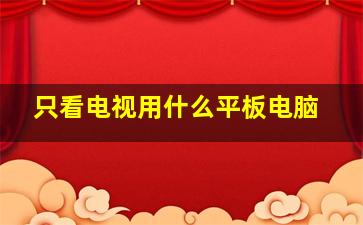 只看电视用什么平板电脑